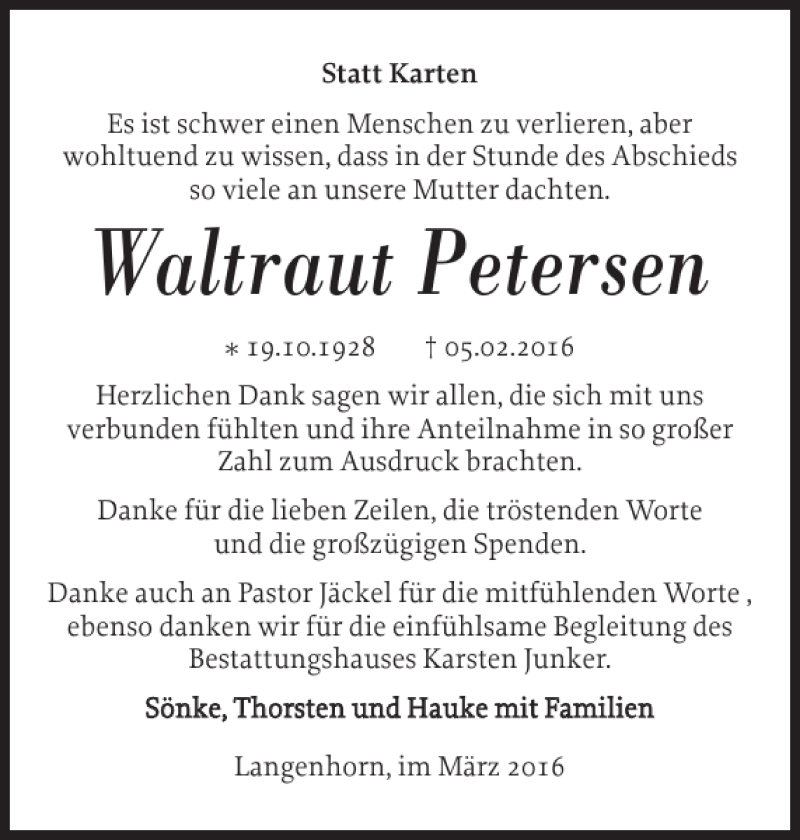 Statt Karten

Es ist schwer einen Menschen zu verlieren, aber wohltuend zu wissen, dass in der Stunde des Abschieds so viele an unsere Mutter dachten.

Waltraut Petersen

* 19.10.1928 † 05.02.2016

Herzlichen Dank sagen wir allen, die sich mit uns verbunden fühlten und ihre Anteilnahme in so großer Zahl zum Ausdruck brachten.

Danke für die lieben Zeilen, die tröstenden Worte und die großzügigen Spenden.

Danke auch an Pastor Jäckel für die mitfühlenden Worte , ebenso danken wir für die einfühlsame Begleitung des Bestattungshauses Karsten Junker.

Sönke, Thorsten und Hauke mit Familien

Langenhorn, im März 2016